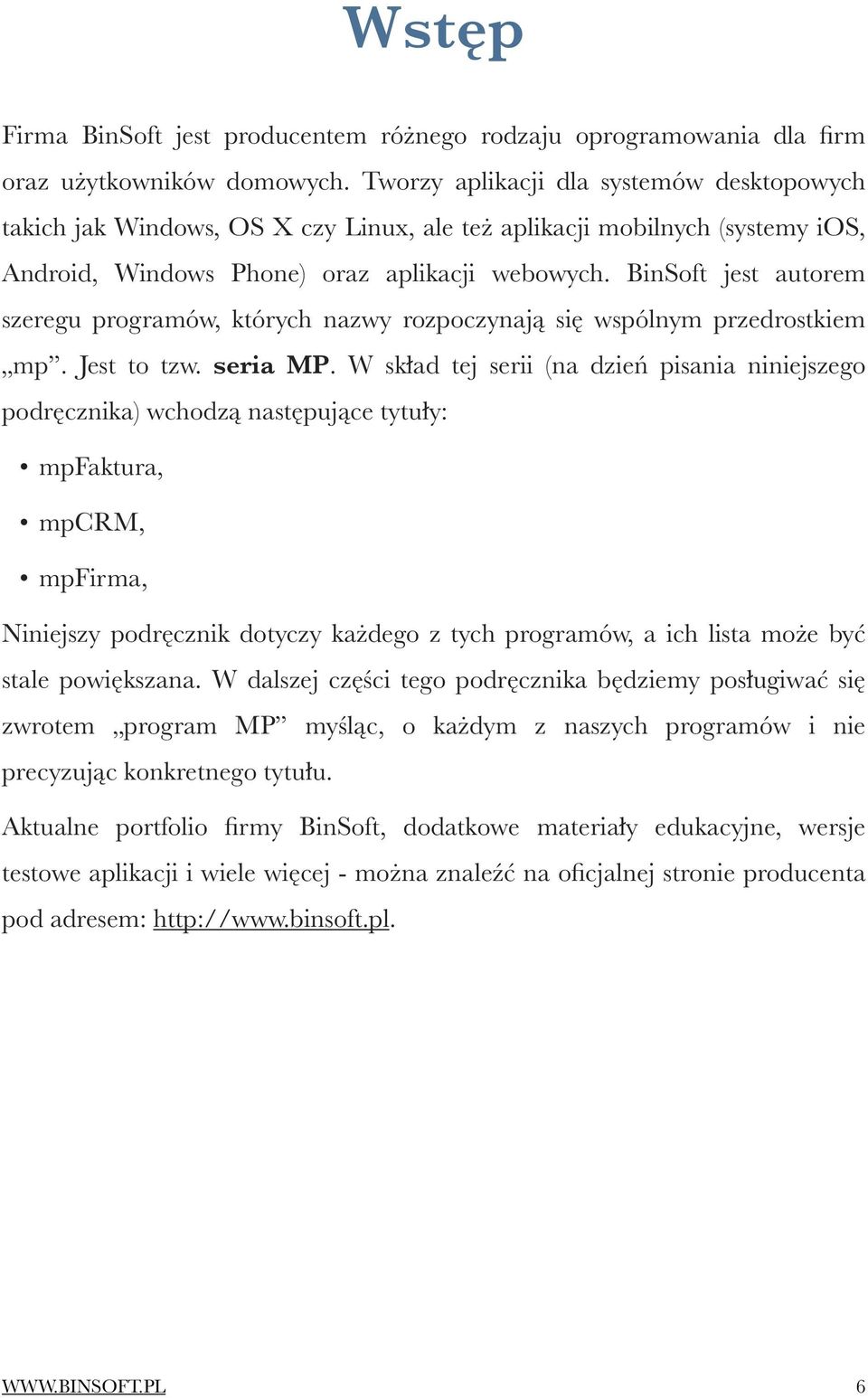 Wstęp

Firma BinSoft jest producentem różnego rodzaju oprogramowania dla firm oraz użytkowników domowych. Tworzy aplikacji dla systemów desktopowych takich jak Windows, OS X czy Linux, ale też aplikacji mobilnych (systemy iOS, Android, Windows Phone) oraz aplikacji webowych. BinSoft jest autorem szeregu programów, których nazwy rozpoczynają się wspólnym przedrostkiem „mp”. Jest to tzw. seria MP. W skład tej serii (na dzień pisania niniejszego podręcznika) wchodzą następujące tytuły:

• mpFaktura,

• mpCRM,

• mpFirma,

Niniejszy podręcznik dotyczy każdego z tych programów, a ich lista może być stale powiększana. W dalszej części tego podręcznika będziemy posługiwać się zwrotem „program MP” myśląc, o każdym z naszych programów i nie precyzując konkretnego tytułu.

Aktualne portfolio firmy BinSoft, dodatkowe materiały edukacyjne, wersje testowe aplikacji i wiele więcej - można znaleźć na oficjalnej stronie producenta pod adresem: http://www.binsoft.pl.

WWW.BINSOFT.PL 6